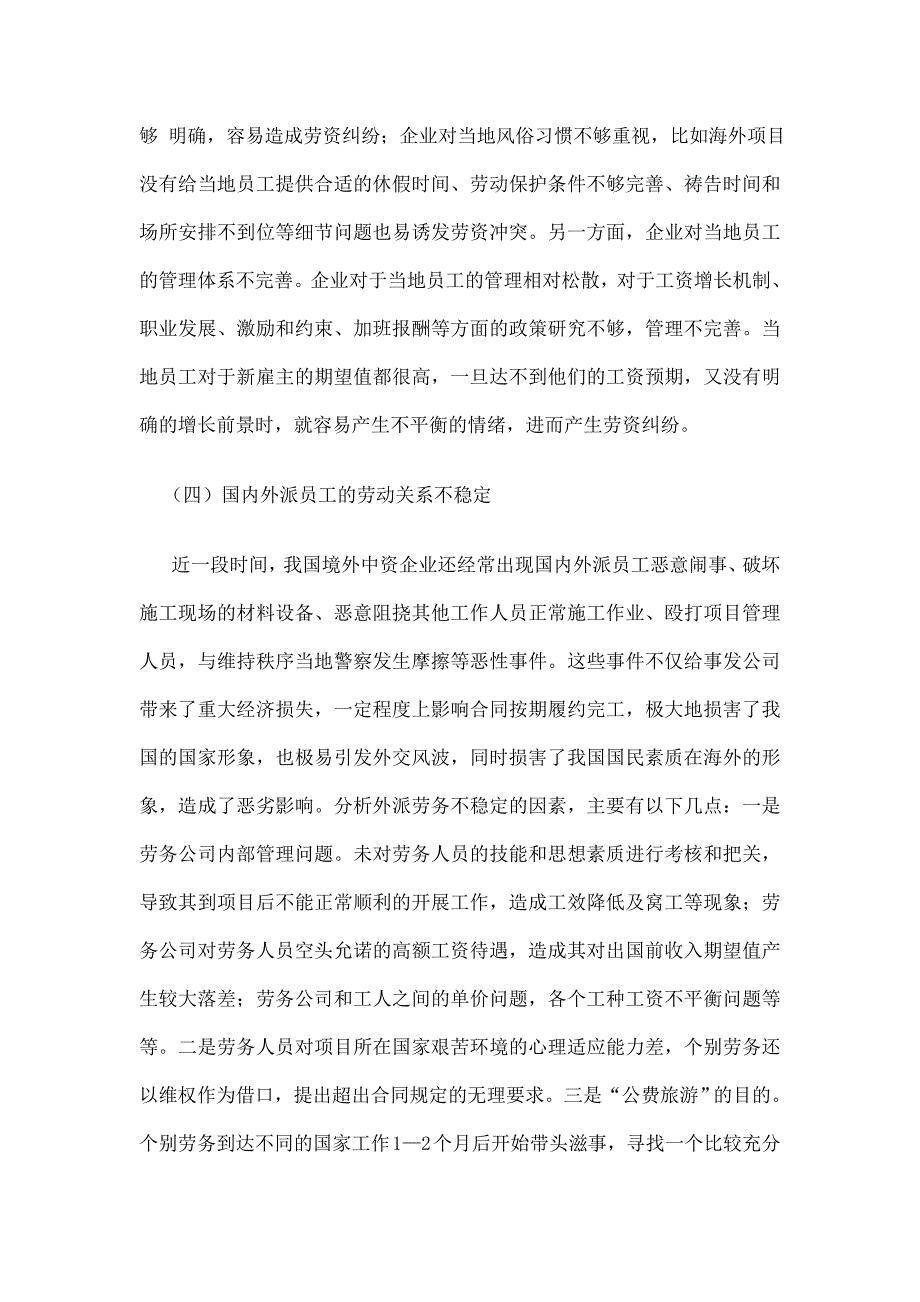 够 明确，容易造成劳资纠纷；企业对当地风俗习惯不够重视，比如海外项目没有给当地员工提供合适的休假时间、劳动保护条件不够完善、祷告时间和场所安排不到位等细节问题也易诱发劳资冲突。另一方面，企业对当地员工的管理体系不完善。企业对于当地员工的管理相对松散，对于工资增长机制、职业发展、激励和约束、加班报酬等方面的政策研究不够，管理不完善。当地员工对于新雇主的期望值都很高，一旦达不到他们的工资预期，又没有明确的增长前景时，就容易产生不平衡的情绪，进而产生劳资纠纷。

（四）国内外派员工的劳动关系不稳定

近一段时间，我国境外中资企业还经常出现国内外派员工恶意闹事、破坏施工现场的材料设备、恶意阻挠其他工作人员正常施工作业、殴打项目管理人员，与维持秩序当地警察发生摩擦等恶性事件。这些事件不仅给事发公司带来了重大经济损失，一定程度上影响合同按期履约完工，极大地损害了我国的国家形象，也极易引发外交风波，同时损害了我国国民素质在海外的形象，造成了恶劣影响。分析外派劳务不稳定的因素，主要有以下几点：一是劳务公司内部管理问题。未对劳务人员的技能和思想素质进行考核和把关，导致其到项目后不能正常顺利的开展工作，造成工效降低及窝工等现象；劳务公司对劳务人员空头允诺的高额工资待遇，造成其对出国前收入期望值产生较大落差；劳务公司和工人之间的单价问题，各个工种工资不平衡问题等等。二是劳务人员对项目所在国家艰苦环境的心理适应能力差，个别劳务还以维权作为借口，提出超出合同规定的无理要求。三是“公费旅游”的目的。个别劳务到达不同的国家工作1—2个月后开始带头滋事，寻找一个比较充分